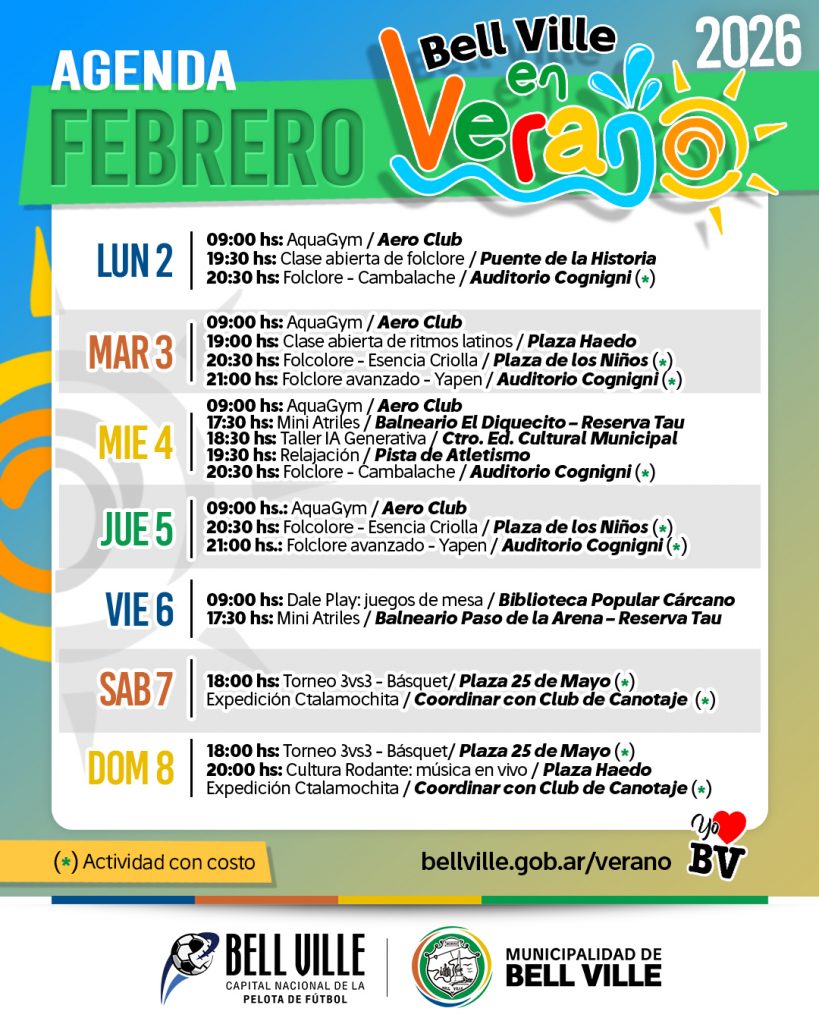 AGENDA
FEBRERO
Bell Ville en Verano
2026

LUN 2
09:00 hs: AquaGym / Aero Club
19:30 hs: Clase abierta de folclore / Puente de la Historia
20:30 hs: Folclore - Cambalache / Auditorio Cognigni (*)

MAR 3
09:00 hs: AquaGym / Aero Club
19:00 hs: Clase abierta de ritmos latinos / Plaza Haedo
20:30 hs: Folcolore - Esencia Criolla / Plaza de los Niños (*)
21:00 hs: Folclore avanzado - Yapen / Auditorio Cognigni (*)

MIE 4
09:00 hs: AquaGym / Aero Club
17:30 hs: Mini Atriles / Balneario El Diquecito – Reserva Tau
18:30 hs: Taller IA Generativa / Ctro. Ed. Cultural Municipal
19:30 hs: Relajación / Pista de Atletismo
20:30 hs: Folclore - Cambalache / Auditorio Cognigni (*)

JUE 5
09:00 hs.: AquaGym / Aero Club
20:30 hs: Folcolore - Esencia Criolla / Plaza de los Niños (*)
21:00 hs.: Folclore avanzado - Yapen / Auditorio Cognigni (*)

VIE 6
09:00 hs: Dale Play: juegos de mesa / Biblioteca Popular Cárcano
17:30 hs: Mini Atriles / Balneario Paso de la Arena – Reserva Tau

SAB 7
18:00 hs: Torneo 3vs3 - Básquet/ Plaza 25 de Mayo (*)
Expedición Ctalamochita / Coordinar con Club de Canotaje (*)

DOM 8
18:00 hs: Torneo 3vs3 - Básquet/ Plaza 25 de Mayo (*)
20:00 hs: Cultura Rodante: música en vivo / Plaza Haedo
Expedición Ctalamochita / Coordinar con Club de Canotaje (*)

(*) Actividad con costo
bellville.gob.ar/verano
Yo BV

BELL VILLE
CAPITAL NACIONAL DE LA PELOTA DE FÚTBOL
MUNICIPALIDAD DE BELL VILLE